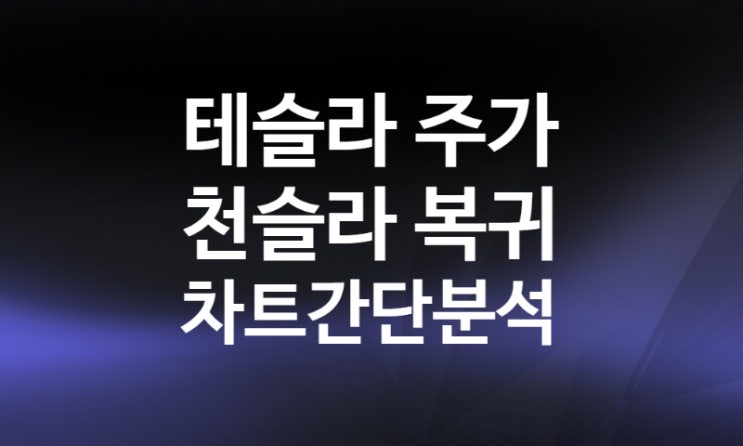 테슬라 주가
천슬라 복귀
차트간단분석